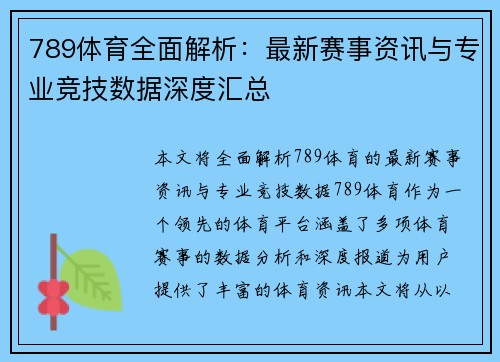 789体育全面解析：最新赛事资讯与专业竞技数据深度汇总

本文将全面解析789体育的最新赛事资讯与专业竞技数据789体育作为一个领先的体育平台涵盖了多项体育赛事的数据分析和深度报道为用户提供了丰富的体育资讯本文将从以